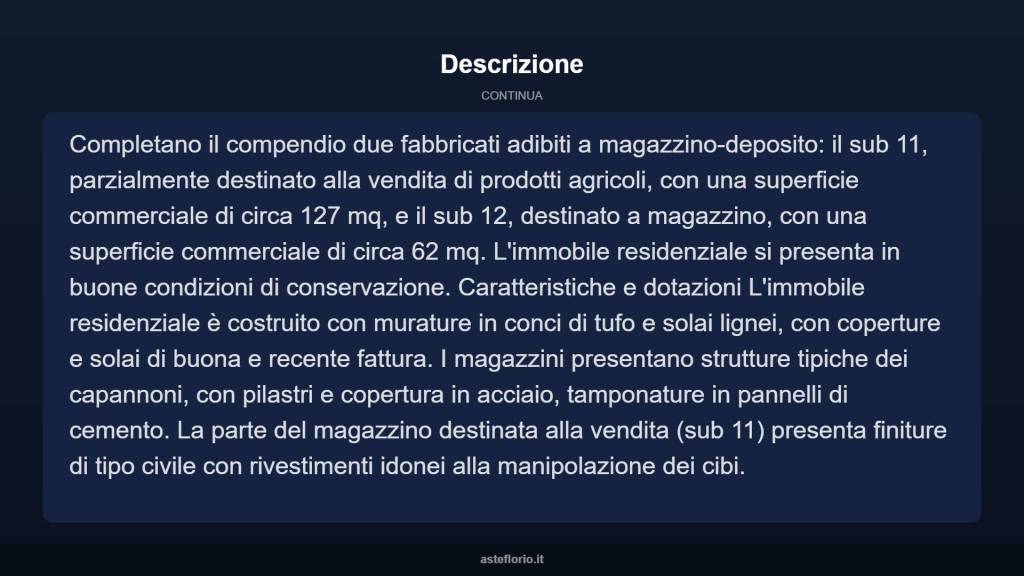 Descrizione

CONTINUA

Completano il compendio due fabbricati adibiti a magazzino-deposito: il sub 11, parzialmente destinato alla vendita di prodotti agricoli, con una superficie commerciale di circa 127 mq, e il sub 12, destinato a magazzino, con una superficie commerciale di circa 62 mq. L'immobile residenziale si presenta in buone condizioni di conservazione. Caratteristiche e dotazioni L'immobile residenziale è costruito con murature in conci di tufo e solai lignei, con coperture e solai di buona e recente fattura. I magazzini presentano strutture tipiche dei capannoni, con pilastri e copertura in acciaio, tamponature in pannelli di cemento. La parte del magazzino destinata alla vendita (sub 11) presenta finiture di tipo civile con rivestimenti idonei alla manipolazione dei cibi.

asteflorio.it